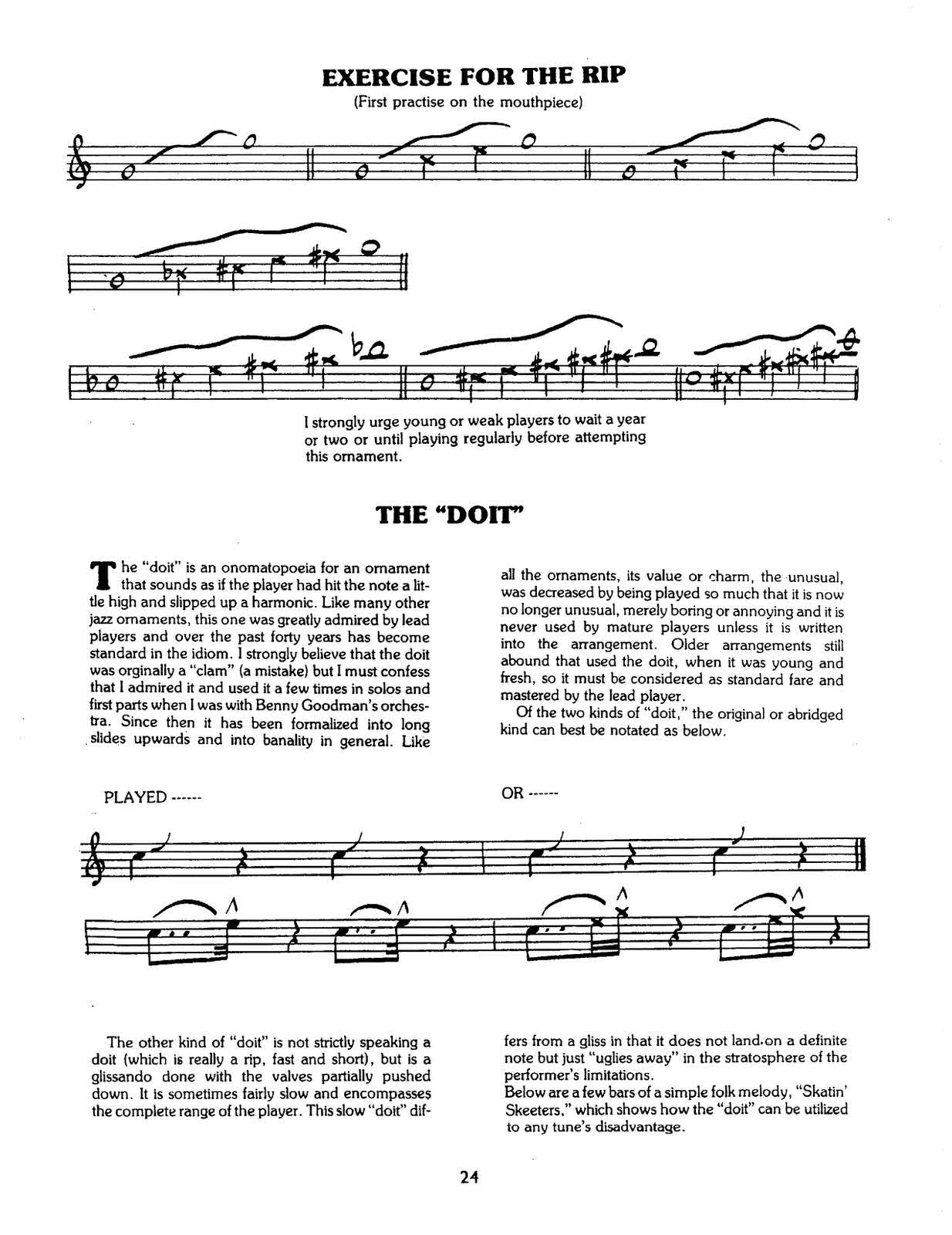 EXERCISE FOR THE RIP

(First practise on the mouthpiece)

I strongly urge young or weak players to wait a year or two or until playing regularly before attempting this ornament.

THE "DOIT"

The "doit" is an onomatopoeia for an ornament that sounds as if the player had hit the note a little high and slipped up a harmonic. Like many other jazz ornaments, this one was greatly admired by lead players and over the past forty years has become standard in the idiom. I strongly believe that the doit was orginally a "clam" (a mistake) but I must confess that I admired it and used it a few times in solos and first parts when I was with Benny Goodman's orchestra. Since then it has been formalized into long slides upwards and into banality in general. Like all the ornaments, its value or charm, the unusual, was decreased by being played so much that it is now no longer unusual, merely boring or annoying and it is never used by mature players unless it is written into the arrangement. Older arrangements still abound that used the doit, when it was young and fresh, so it must be considered as standard fare and mastered by the lead player.

Of the two kinds of "doit," the original or abridged kind can best be notated as below.

PLAYED ------

OR ------

The other kind of "doit" is not strictly speaking a doit (which is really a rip, fast and short), but is a glissando done with the valves partially pushed down. It is sometimes fairly slow and encompasses the complete range of the player. This slow "doit" differs from a gliss in that it does not land on a definite note but just "uglies away" in the stratosphere of the performer's limitations.

Below are a few bars of a simple folk melody, "Skatin' Skeeters," which shows how the "doit" can be utilized to any tune's disadvantage.

24